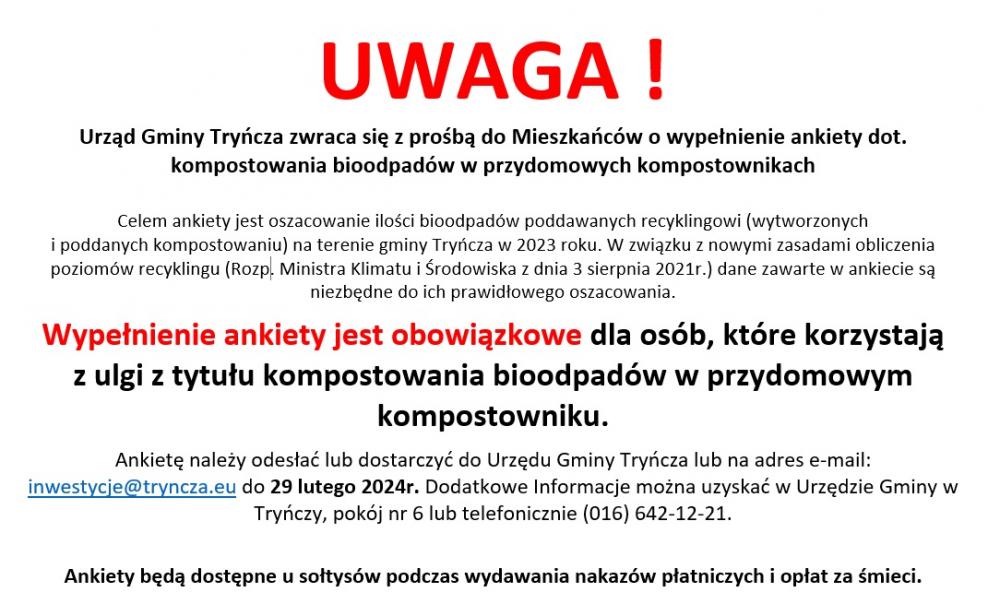 UWAGA !

Urząd Gminy Tryńcza zwraca się z prośbą do Mieszkańców o wypełnienie ankiety dot. kompostowania bioodpadów w przydomowych kompostownikach

Celem ankiety jest oszacowanie ilości bioodpadów poddawanych recyklingowi (wytworzonych i poddanych kompostowaniu) na terenie gminy Tryńcza w 2023 roku. W związku z nowymi zasadami obliczenia poziomów recyklingu (Rozp. Ministra Klimatu i Środowiska z dnia 3 sierpnia 2021r.) dane zawarte w ankiecie są niezbędne do ich prawidłowego oszacowania.

Wypełnienie ankiety jest obowiązkowe dla osób, które korzystają z ulgi z tytułu kompostowania bioodpadów w przydomowym kompostowniku.

Ankietę należy odesłać lub dostarczyć do Urzędu Gminy Tryńcza lub na adres e-mail: inwestycje@tryncza.eu do 29 lutego 2024r. Dodatkowe Informacje można uzyskać w Urzędzie Gminy w Tryńczy, pokój nr 6 lub telefonicznie (016) 642-12-21.

Ankiety będą dostępne u sołtysów podczas wydawania nakazów płatniczych i opłat za śmieci.